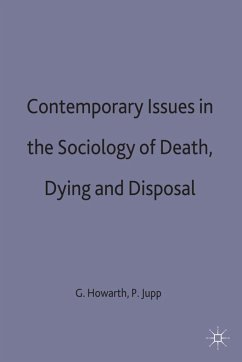 Contemporary Issues in the Sociology of Death, Dying and Disposal

G. Howarth, P. Jupp